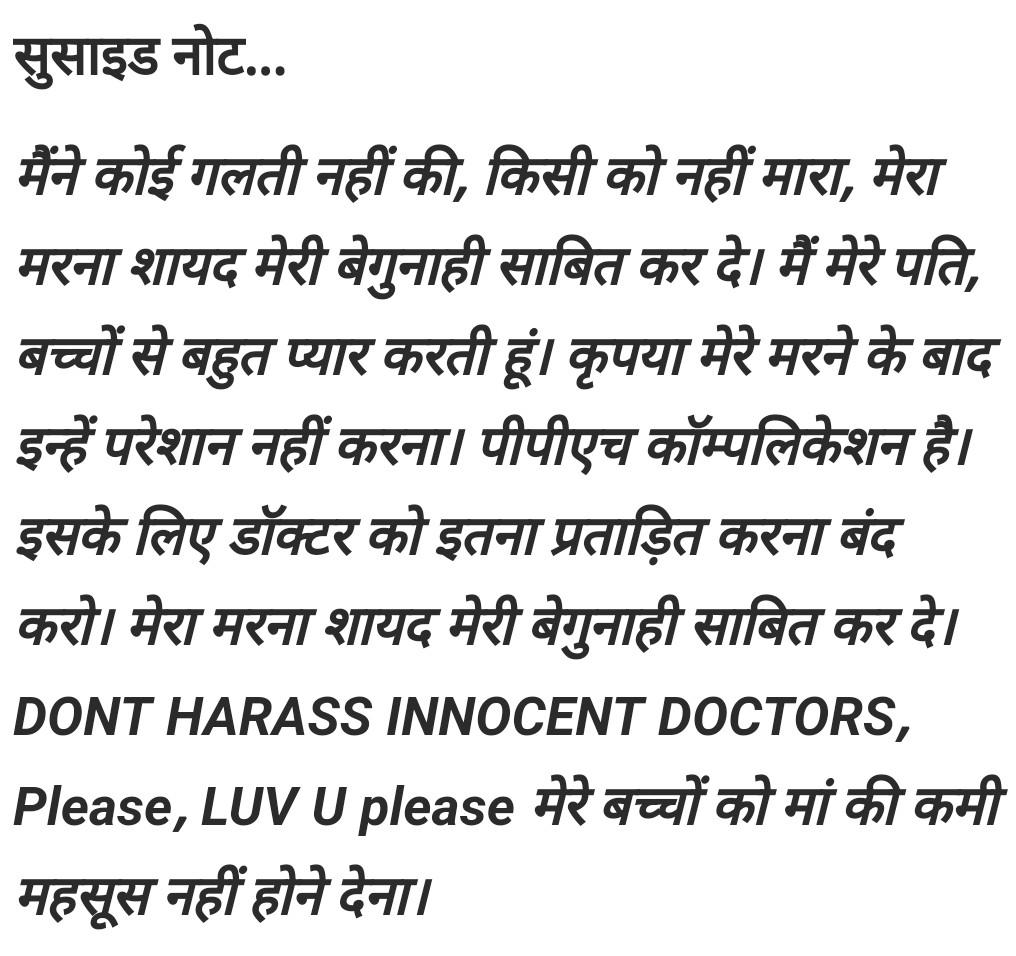 सुसाइड नोट...

मैंने कोई गलती नहीं की, किसी को नहीं मारा, मेरा मरना शायद मेरी बेगुनाही साबित कर दे। मैं मेरे पति, बच्चों से बहुत प्यार करती हूं। कृपया मेरे मरने के बाद इन्हें परेशान नहीं करना। पीपीएच कॉम्पलिकेशन है। इसके लिए डॉक्टर को इतना प्रताड़ित करना बंद करो। मेरा मरना शायद मेरी बेगुनाही साबित कर दे। DONT HARASS INNOCENT DOCTORS, Please, LUV U please मेरे बच्चों को मां की कमी महसूस नहीं होने देना।